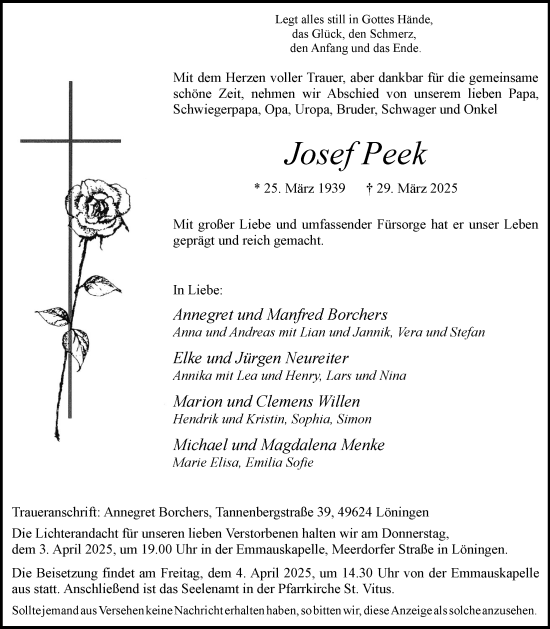 Legt alles still in Gottes Hände,
das Glück, den Schmerz,
den Anfang und das Ende.

Mit dem Herzen voller Trauer, aber dankbar für die gemeinsame schöne Zeit, nehmen wir Abschied von unserem lieben Papa, Schwiegerpapa, Opa, Uropa, Bruder, Schwager und Onkel

Josef Peek

* 25. März 1939 † 29. März 2025

Mit großer Liebe und umfassender Fürsorge hat er unser Leben geprägt und reich gemacht.

In Liebe:

Annegret und Manfred Borchers
Anna und Andreas mit Lian und Jannik, Vera und Stefan

Elke und Jürgen Neureiter
Annika mit Lea und Henry, Lars und Nina

Marion und Clemens Willen
Hendrik und Kristin, Sophia, Simon

Michael und Magdalena Menke
Marie Elisa, Emilia Sofie

Traueranschrift: Annegret Borchers, Tannenbergstraße 39, 49624 Löningen

Die Lichterandacht für unseren lieben Verstorbenen halten wir am Donnerstag, dem 3. April 2025, um 19.00 Uhr in der Emmauskapelle, Meerdorfer Straße in Löningen.

Die Beisetzung findet am Freitag, dem 4. April 2025, um 14.30 Uhr von der Emmauskapelle aus statt. Anschließend ist das Seelenamt in der Pfarrkirche St. Vitus.

Sollte jemand aus Versehen keine Nachricht erhalten haben, so bitten wir, diese Anzeige als solche anzusehen.